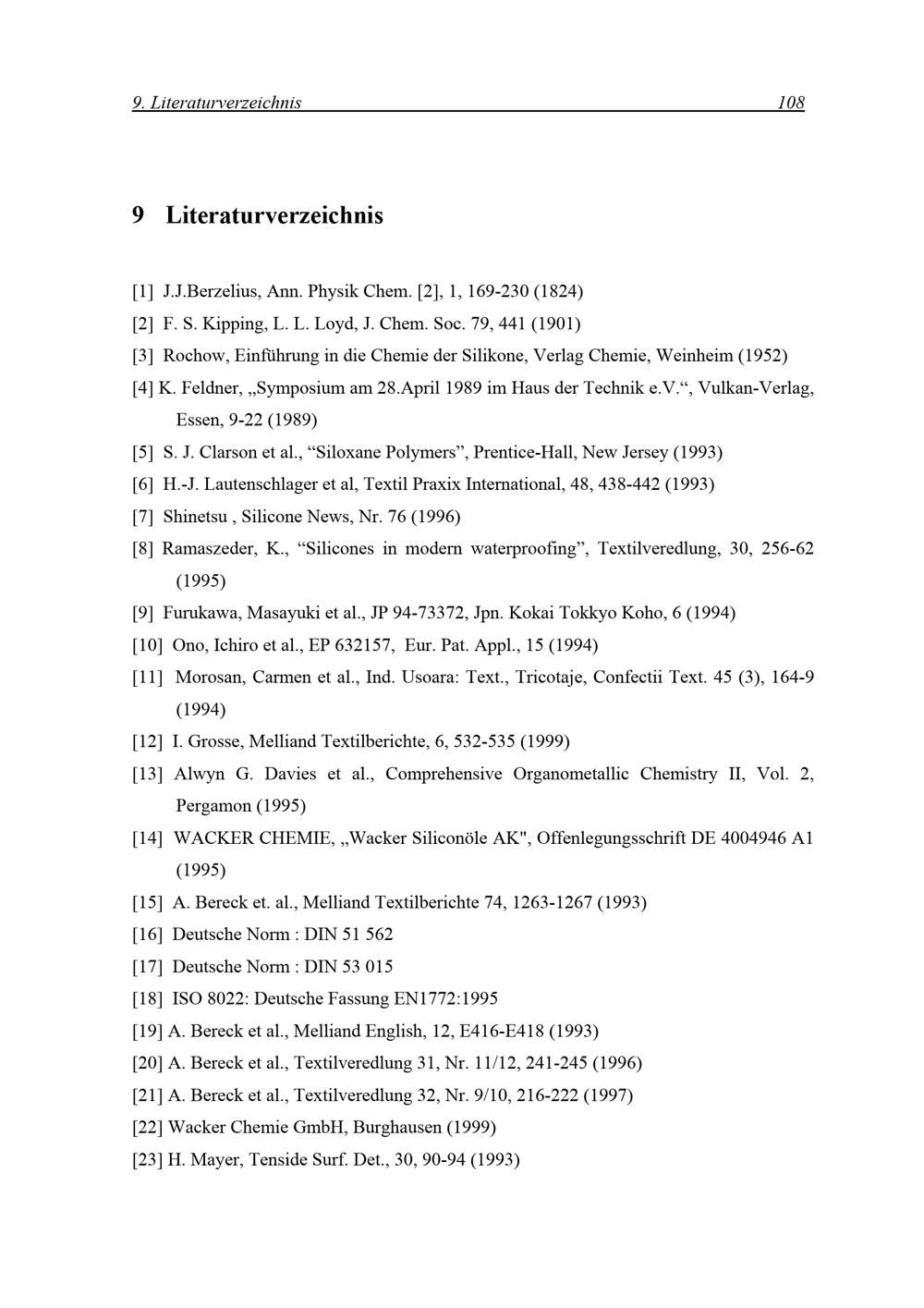 9. Literaturverzeichnis 108

9 Literaturverzeichnis

[1] J.J.Berzelius, Ann. Physik Chem. [2], 1, 169-230 (1824)

[2] F. S. Kipping, L. L. Loyd, J. Chem. Soc. 79, 441 (1901)

[3] Rochow, Einführung in die Chemie der Silikone, Verlag Chemie, Weinheim (1952)

[4] K. Feldner, „Symposium am 28.April 1989 im Haus der Technik e.V.“, Vulkan-Verlag, Essen, 9-22 (1989)

[5] S. J. Clarson et al., "Siloxane Polymers", Prentice-Hall, New Jersey (1993)

[6] H.-J. Lautenschlager et al, Textil Praxix International, 48, 438-442 (1993)

[7] Shinetsu , Silicone News, Nr. 76 (1996)

[8] Ramaszeder, K., "Silicones in modern waterproofing", Textilveredlung, 30, 256-62 (1995)

[9] Furukawa, Masayuki et al., JP 94-73372, Jpn. Kokai Tokkyo Koho, 6 (1994)

[10] Ono, Ichiro et al., EP 632157, Eur. Pat. Appl., 15 (1994)

[11] Morosan, Carmen et al., Ind. Usoara: Text., Tricotaje, Confectii Text. 45 (3), 164-9 (1994)

[12] I. Grosse, Melliand Textilberichte, 6, 532-535 (1999)

[13] Alwyn G. Davies et al., Comprehensive Organometallic Chemistry II, Vol. 2, Pergamon (1995)

[14] WACKER CHEMIE, „Wacker Siliconöle AK", Offenlegungsschrift DE 4004946 A1 (1995)

[15] A. Bereck et. al., Melliand Textilberichte 74, 1263-1267 (1993)

[16] Deutsche Norm : DIN 51 562

[17] Deutsche Norm : DIN 53 015

[18] ISO 8022: Deutsche Fassung EN1772:1995

[19] A. Bereck et al., Melliand English, 12, E416-E418 (1993)

[20] A. Bereck et al., Textilveredlung 31, Nr. 11/12, 241-245 (1996)

[21] A. Bereck et al., Textilveredlung 32, Nr. 9/10, 216-222 (1997)

[22] Wacker Chemie GmbH, Burghausen (1999)

[23] H. Mayer, Tenside Surf. Det., 30, 90-94 (1993)